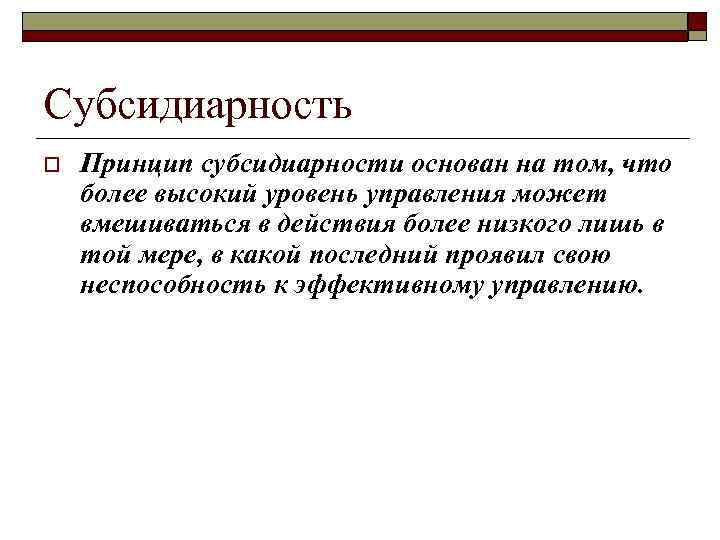 Субсидиарность

☐ Принцип субсидиарности основан на том, что более высокий уровень управления может вмешиваться в действия более низкого лишь в той мере, в какой последний проявил свою неспособность к эффективному управлению.